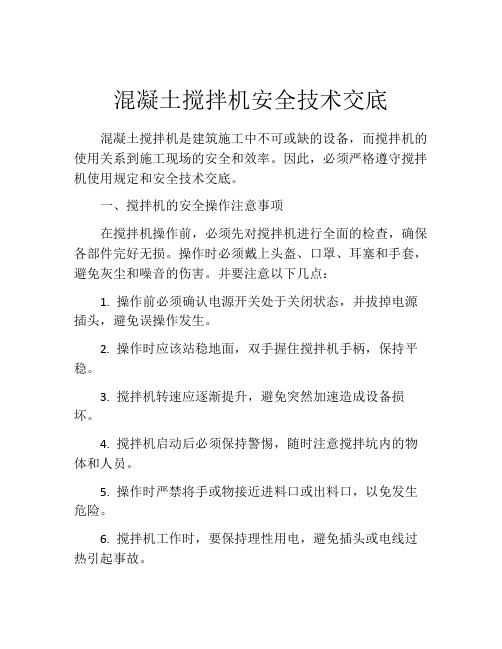 混凝土搅拌机安全技术交底

混凝土搅拌机是建筑施工中不可或缺的设备，而搅拌机的使用关系到施工现场的安全和效率。因此，必须严格遵守搅拌机使用规定和安全技术交底。

一、搅拌机的安全操作注意事项

在搅拌机操作前，必须先对搅拌机进行全面的检查，确保各部件完好无损。操作时必须戴上头盔、口罩、耳塞和手套，避免灰尘和噪音的伤害。并要注意以下几点：

1. 操作前必须确认电源开关处于关闭状态，并拔掉电源插头，避免误操作发生。

2. 操作时应该站稳地面，双手握住搅拌机手柄，保持平稳。

3. 搅拌机转速应逐渐提升，避免突然加速造成设备损坏。

4. 搅拌机启动后必须保持警惕，随时注意搅拌坑内的物体和人员。

5. 操作时严禁将手或物接近进料口或出料口，以免发生危险。

6. 搅拌机工作时，要保持理性用电，避免插头或电线过热引起事故。